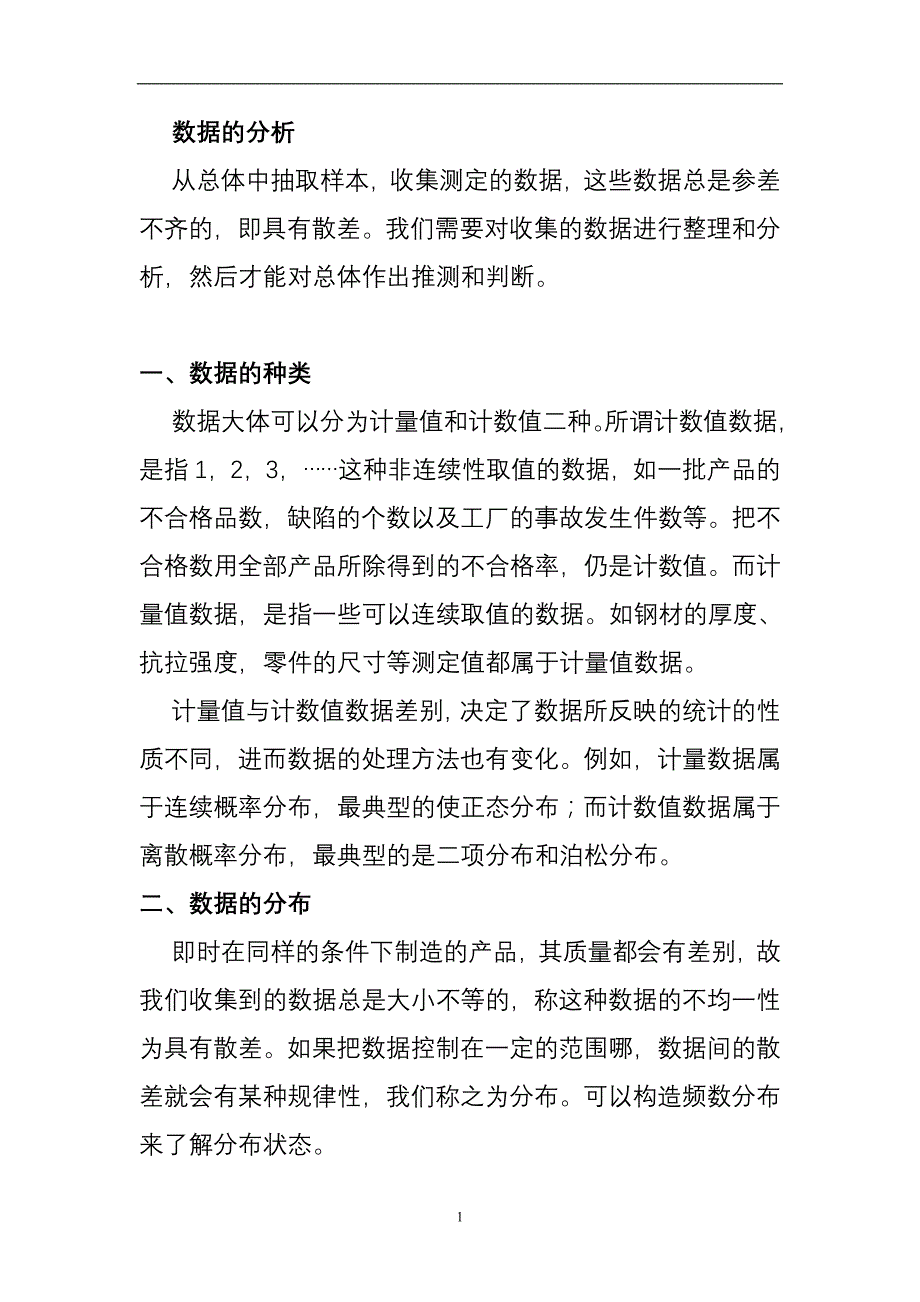 数据的分析

从总体中抽取样本，收集测定的数据，这些数据总是参差不齐的，即具有散差。我们需要对收集的数据进行整理和分析，然后才能对总体作出推测和判断。

一、数据的种类

数据大体可以分为计量值和计数值二种。所谓计数值数据，是指 1，2，3，……这种非连续性取值的数据，如一批产品的不合格品数，缺陷的个数以及工厂的事故发生件数等。把不合格数用全部产品所除得到的不合格率，仍是计数值。而计量值数据，是指一些可以连续取值的数据。如钢材的厚度、抗拉强度，零件的尺寸等测定值都属于计量值数据。

计量值与计数值数据差别，决定了数据所反映的统计的性质不同，进而数据的处理方法也有变化。例如，计量数据属于连续概率分布，最典型的使正态分布；而计数值数据属于离散概率分布，最典型的是二项分布和泊松分布。

二、数据的分布

即时在同样的条件下制造的产品，其质量都会有差别，故我们收集到的数据总是大小不等的，称这种数据的不均一性为具有散差。如果把数据控制在一定的范围哪，数据间的散差就会有某种规律性，我们称之为分布。可以构造频数分布来了解分布状态。

1